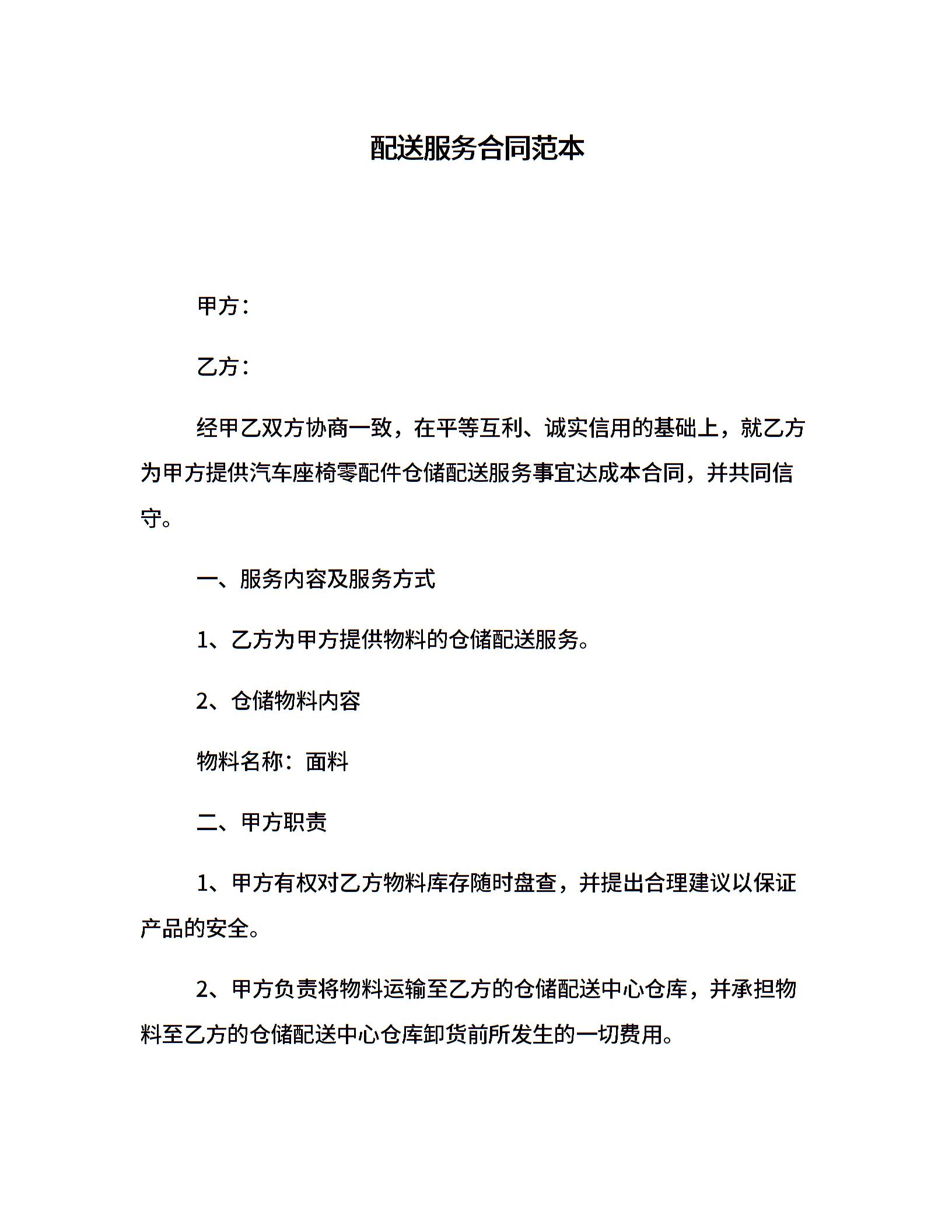 配送服务合同范本

甲方：

乙方：

经甲乙双方协商一致，在平等互利、诚实信用的基础上，就乙方为甲方提供汽车座椅零配件仓储配送服务事宜达成本合同，并共同信守。

一、服务内容及服务方式

1、乙方为甲方提供物料的仓储配送服务。

2、仓储物料内容

物料名称：面料

二、甲方职责

1、甲方有权对乙方物料库存随时盘查，并提出合理建议以保证产品的安全。

2、甲方负责将物料运输至乙方的仓储配送中心仓库，并承担物料至乙方的仓储配送中心仓库卸货前所发生的一切费用。